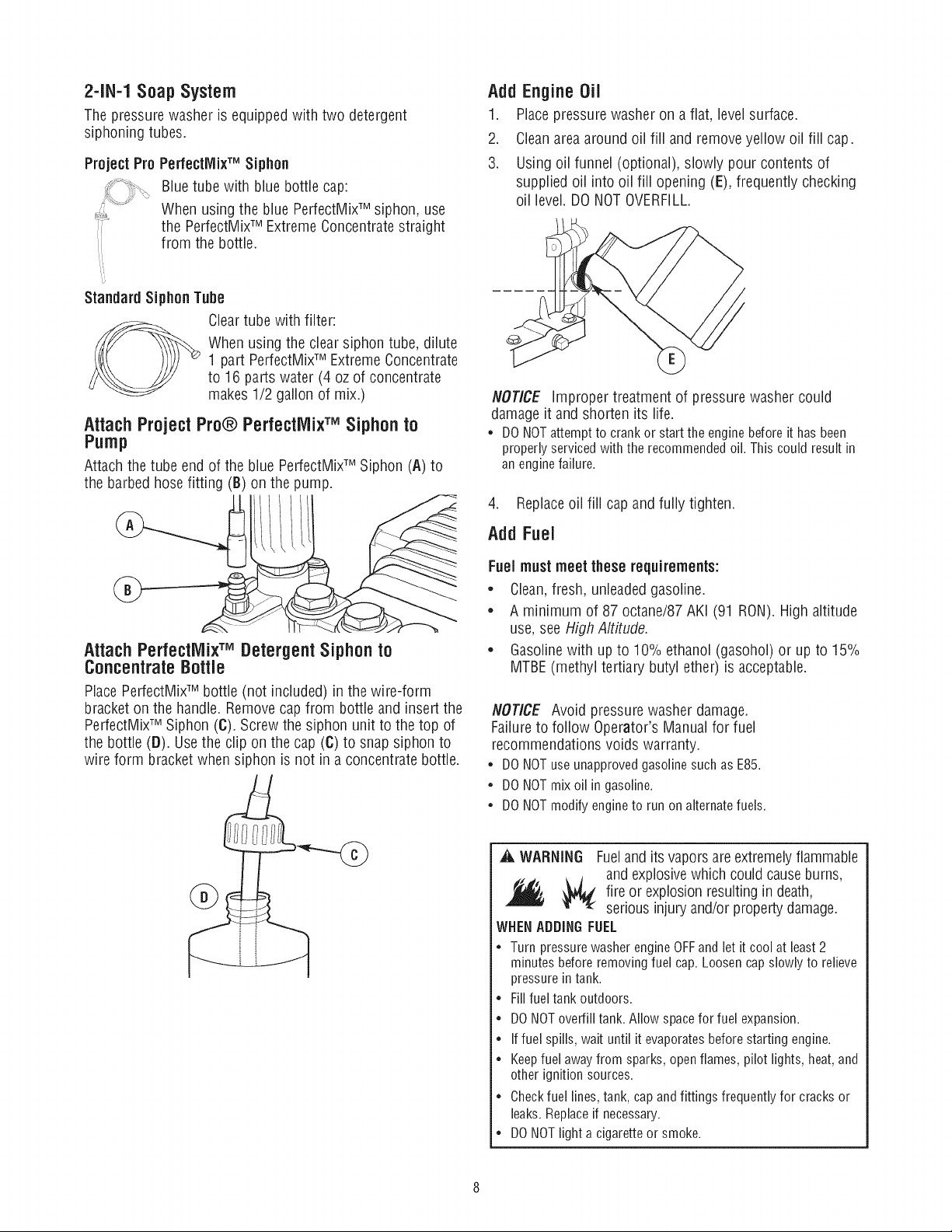 2-IN-1 Soap System

The pressure washer is equipped with two detergent siphoning tubes.

Project Pro PerfectMix™ Siphon

Blue tube with blue bottle cap:

When using the blue PerfectMix™ siphon, use the PerfectMix™ Extreme Concentrate straight from the bottle.

Standard Siphon Tube

Clear tube with filter:

When using the clear siphon tube, dilute 1 part PerfectMix™ Extreme Concentrate to 16 parts water (4 oz of concentrate makes 1/2 gallon of mix.)

Attach Project Pro® PerfectMix™ Siphon to Pump

Attach the tube end of the blue PerfectMix™ Siphon (A) to the barbed hose fitting (B) on the pump.

A

B

Attach PerfectMix™ Detergent Siphon to Concentrate Bottle

Place PerfectMix™ bottle (not included) in the wire-form bracket on the handle. Remove cap from bottle and insert the PerfectMix™ Siphon (C). Screw the siphon unit to the top of the bottle (D). Use the clip on the cap (C) to snap siphon to wire form bracket when siphon is not in a concentrate bottle.

C

D

Add Engine Oil

1. Place pressure washer on a flat, level surface.

2. Clean area around oil fill and remove yellow oil fill cap.

3. Using oil funnel (optional), slowly pour contents of supplied oil into oil fill opening (E), frequently checking oil level. DO NOT OVERFILL.

E

NOTICE Improper treatment of pressure washer could damage it and shorten its life.

• DO NOT attempt to crank or start the engine before it has been properly serviced with the recommended oil. This could result in an engine failure.

4. Replace oil fill cap and fully tighten.

Add Fuel

Fuel must meet these requirements:

• Clean, fresh, unleaded gasoline.

• A minimum of 87 octane/87 AKI (91 RON). High altitude use, see High Altitude.

• Gasoline with up to 10% ethanol (gasohol) or up to 15% MTBE (methyl tertiary butyl ether) is acceptable.

NOTICE Avoid pressure washer damage.
Failure to follow Operator's Manual for fuel recommendations voids warranty.

• DO NOT use unapproved gasoline such as E85.
• DO NOT mix oil in gasoline.
• DO NOT modify engine to run on alternate fuels.

WARNING Fuel and its vapors are extremely flammable and explosive which could cause burns, fire or explosion resulting in death, serious injury and/or property damage.

WHEN ADDING FUEL

• Turn pressure washer engine OFF and let it cool at least 2 minutes before removing fuel cap. Loosen cap slowly to relieve pressure in tank.
• Fill fuel tank outdoors.
• DO NOT overfill tank. Allow space for fuel expansion.
• If fuel spills, wait until it evaporates before starting engine.
• Keep fuel away from sparks, open flames, pilot lights, heat, and other ignition sources.
• Check fuel lines, tank, cap and fittings frequently for cracks or leaks. Replace if necessary.
• DO NOT light a cigarette or smoke.

8